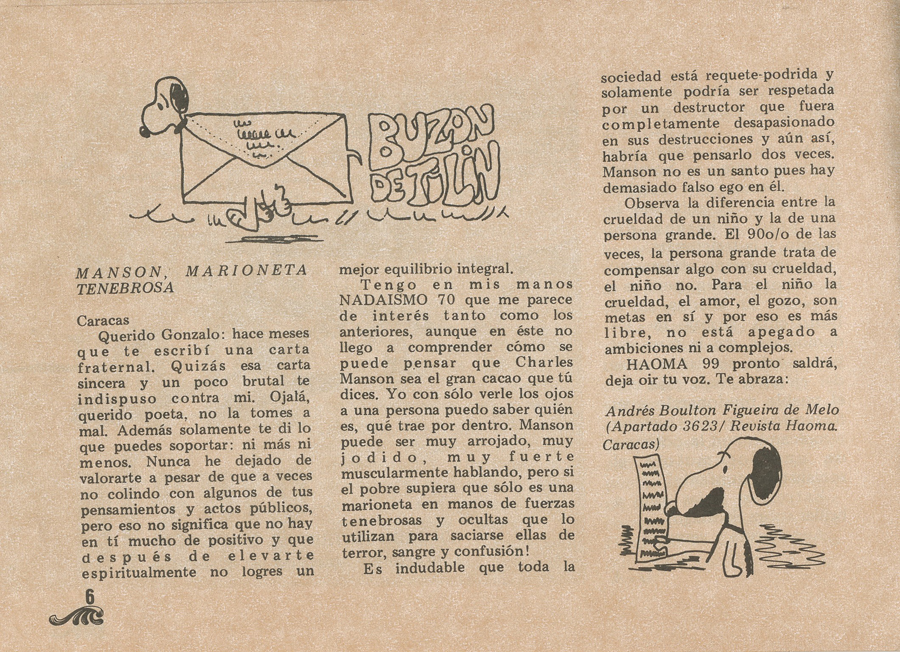 BUZON DE TILIN

MANSON, MARIONETA TENEBROSA

Caracas
Querido Gonzalo: hace meses que te escribí una carta fraternal. Quizás esa carta sincera y un poco brutal te indispuso contra mi. Ojalá, querido poeta, no la tomes a mal. Además solamente te di lo que puedes soportar: ni más ni menos. Nunca he dejado de valorarte a pesar de que a veces no colindo con algunos de tus pensamientos y actos públicos, pero eso no significa que no hay en tí mucho de positivo y que después de elevarte espiritualmente no logres un mejor equilibrio integral.

Tengo en mis manos NADAISMO 70 que me parece de interés tanto como los anteriores, aunque en éste no llego a comprender cómo se puede pensar que Charles Manson sea el gran cacao que tú dices. Yo con sólo verle los ojos a una persona puedo saber quién es, qué trae por dentro. Manson puede ser muy arrojado, muy jodido, muy fuerte muscularmente hablando, pero si el pobre supiera que sólo es una marioneta en manos de fuerzas tenebrosas y ocultas que lo utilizan para saciarse ellas de terror, sangre y confusión!

Es indudable que toda la sociedad está requete-podrida y solamente podría ser respetada por un destructor que fuera completamente desapasionado en sus destrucciones y aún así, habría que pensarlo dos veces. Manson no es un santo pues hay demasiado falso ego en él.

Observa la diferencia entre la crueldad de un niño y la de una persona grande. El 90o/o de las veces, la persona grande trata de compensar algo con su crueldad, el niño no. Para el niño la crueldad, el amor, el gozo, son metas en sí y por eso es más libre, no está apegado a ambiciones ni a complejos.

HAOMA 99 pronto saldrá, deja oir tu voz. Te abraza:

Andrés Boulton Figueira de Melo (Apartado 3623/ Revista Haoma. Caracas)

6